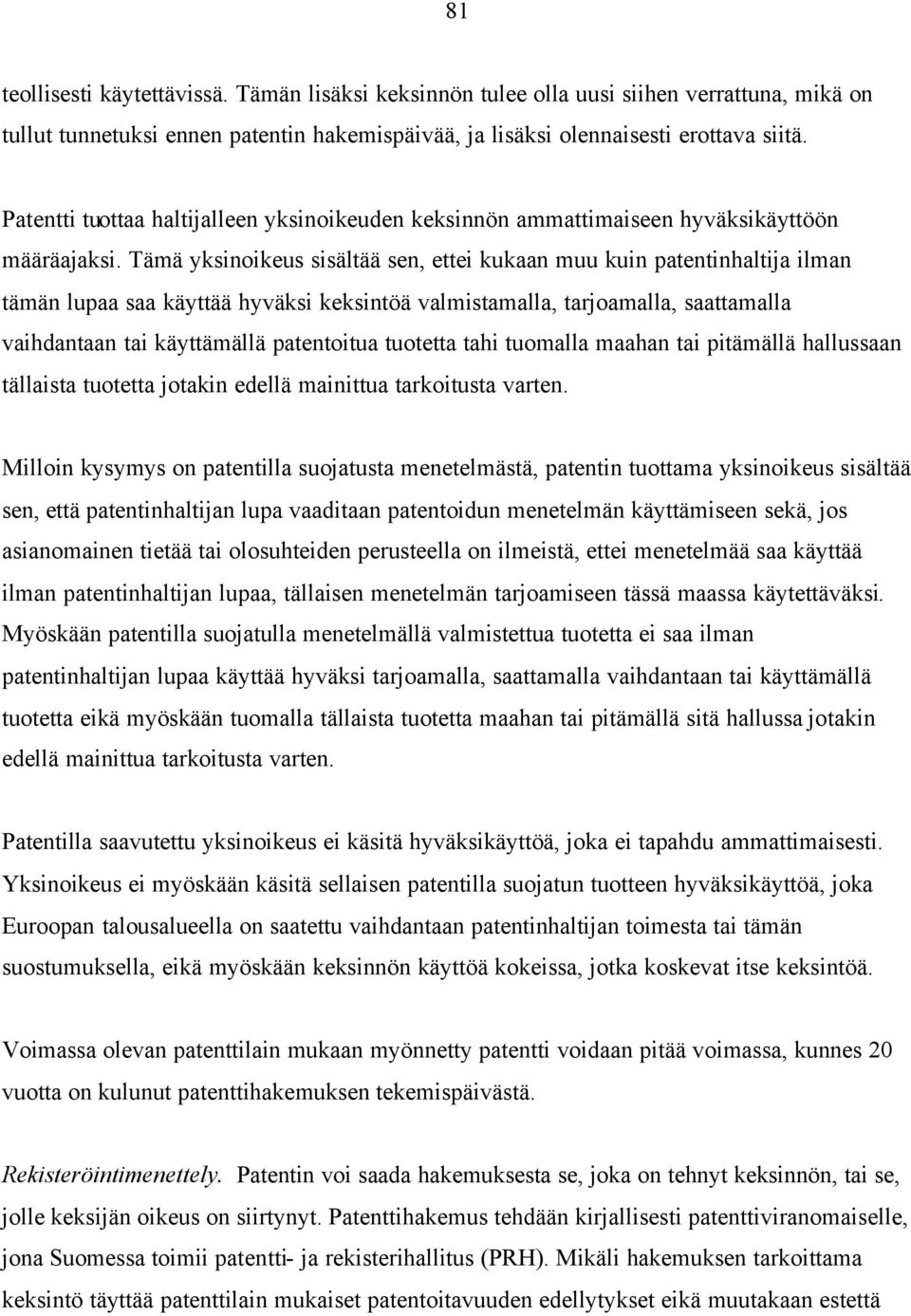 81

teollisesti käytettävissä. Tämän lisäksi keksinnön tulee olla uusi siihen verrattuna, mikä on tullut tunnetuksi ennen patentin hakemispäivää, ja lisäksi olennaisesti erottava siitä.

Patentti tuottaa haltijalleen yksinoikeuden keksinnön ammattimaiseen hyväksikäyttöön määräajaksi. Tämä yksinoikeus sisältää sen, ettei kukaan muu kuin patentinhaltija ilman tämän lupaa saa käyttää hyväksi keksintöä valmistamalla, tarjoamalla, saattamalla vaihdantaan tai käyttämällä patentoitua tuotetta tahi tuomalla maahan tai pitämällä hallussaan tällaista tuotetta jotakin edellä mainittua tarkoitusta varten.

Milloin kysymys on patentilla suojatusta menetelmästä, patentin tuottama yksinoikeus sisältää sen, että patentinhaltijan lupa vaaditaan patentoidun menetelmän käyttämiseen sekä, jos asianomainen tietää tai olosuhteiden perusteella on ilmeistä, ettei menetelmää saa käyttää ilman patentinhaltijan lupaa, tällaisen menetelmän tarjoamiseen tässä maassa käytettäväksi. Myöskään patentilla suojatulla menetelmällä valmistettua tuotetta ei saa ilman patentinhaltijan lupaa käyttää hyväksi tarjoamalla, saattamalla vaihdantaan tai käyttämällä tuotetta eikä myöskään tuomalla tällaista tuotetta maahan tai pitämällä sitä hallussa jotakin edellä mainittua tarkoitusta varten.

Patentilla saavutettu yksinoikeus ei käsitä hyväksikäyttöä, joka ei tapahdu ammattimaisesti. Yksinoikeus ei myöskään käsitä sellaisen patentilla suojatun tuotteen hyväksikäyttöä, joka Euroopan talousalueella on saatettu vaihdantaan patentinhaltijan toimesta tai tämän suostumuksella, eikä myöskään keksinnön käyttöä kokeissa, jotka koskevat itse keksintöä.

Voimassa olevan patenttilain mukaan myönnetty patentti voidaan pitää voimassa, kunnes 20 vuotta on kulunut patenttihakemuksen tekemispäivästä.

Rekisteröintimenettely. Patentin voi saada hakemuksesta se, joka on tehnyt keksinnön, tai se, jolle keksijän oikeus on siirtynyt. Patenttihakemus tehdään kirjallisesti patenttiviranomaiselle, jona Suomessa toimii patentti- ja rekisterihallitus (PRH). Mikäli hakemuksen tarkoittama keksintö täyttää patenttilain mukaiset patentoitavuuden edellytykset eikä muutakaan estettä